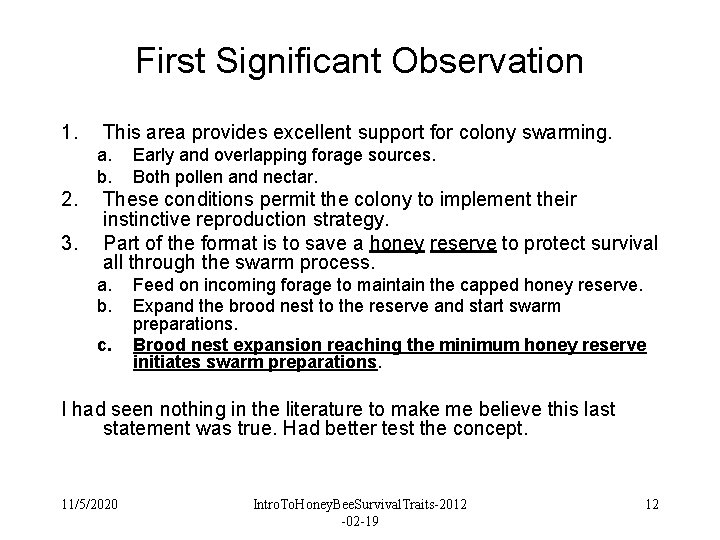 First Significant Observation

1. This area provides excellent support for colony swarming.
a. Early and overlapping forage sources.
b. Both pollen and nectar.
2. These conditions permit the colony to implement their instinctive reproduction strategy.
3. Part of the format is to save a honey reserve to protect survival all through the swarm process.
a. Feed on incoming forage to maintain the capped honey reserve.
b. Expand the brood nest to the reserve and start swarm preparations.
c. Brood nest expansion reaching the minimum honey reserve initiates swarm preparations.

I had seen nothing in the literature to make me believe this last statement was true. Had better test the concept.

11/5/2020

IntroToHoneyBeeSurvivalTraits-2012-02-19

12